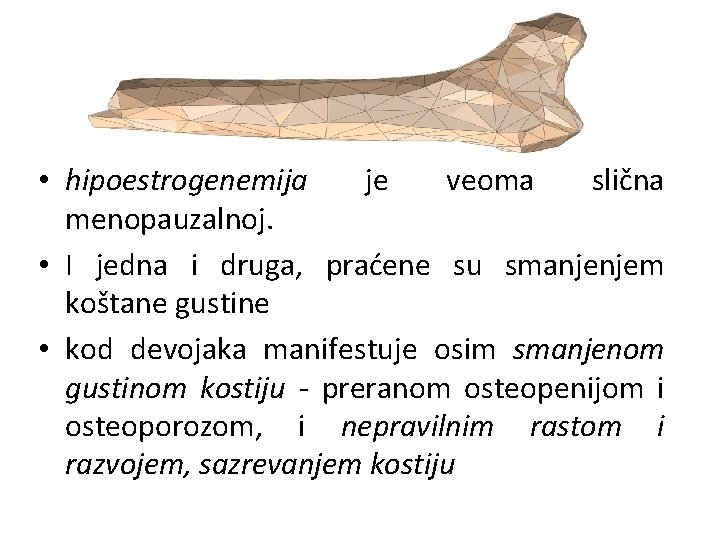 • hipoestrogenemija je veoma slična menopauzalnoj.

• I jedna i druga, praćene su smanjenjem koštane gustine

• kod devojaka manifestuje osim smanjenom gustinom kostiju - preranom osteopenijom i osteoporozom, i nepravilnim rastom i razvojem, sazrevanjem kostiju